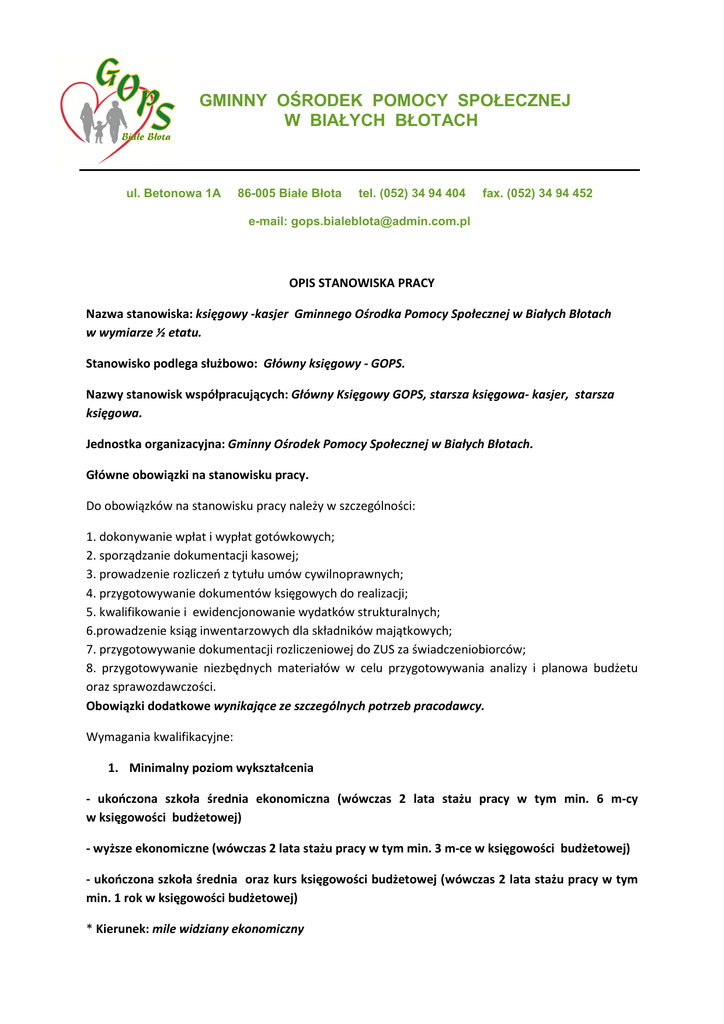 GOPS
Białe Błota

GMINNY OŚRODEK POMOCY SPOŁECZNEJ
W BIAŁYCH BŁOTACH

ul. Betonowa 1A 86-005 Białe Błota tel. (052) 34 94 404 fax. (052) 34 94 452

e-mail: gops.bialeblota@admin.com.pl

OPIS STANOWISKA PRACY

Nazwa stanowiska: księgowy -kasjer Gminnego Ośrodka Pomocy Społecznej w Białych Błotach w wymiarze ½ etatu.

Stanowisko podlega służbowo: Główny księgowy - GOPS.

Nazwy stanowisk współpracujących: Główny Księgowy GOPS, starsza księgowa- kasjer, starsza księgowa.

Jednostka organizacyjna: Gminny Ośrodek Pomocy Społecznej w Białych Błotach.

Główne obowiązki na stanowisku pracy.

Do obowiązków na stanowisku pracy należy w szczególności:

1. dokonywanie wpłat i wypłat gotówkowych;
2. sporządzanie dokumentacji kasowej;
3. prowadzenie rozliczeń z tytułu umów cywilnoprawnych;
4. przygotowywanie dokumentów księgowych do realizacji;
5. kwalifikowanie i ewidencjonowanie wydatków strukturalnych;
6.prowadzenie ksiąg inwentarzowych dla składników majątkowych;
7. przygotowywanie dokumentacji rozliczeniowej do ZUS za świadczeniobiorców;
8. przygotowywanie niezbędnych materiałów w celu przygotowywania analizy i planowa budżetu oraz sprawozdawczości.
Obowiązki dodatkowe wynikające ze szczególnych potrzeb pracodawcy.

Wymagania kwalifikacyjne:

1. Minimalny poziom wykształcenia

- ukończona szkoła średnia ekonomiczna (wówczas 2 lata stażu pracy w tym min. 6 m-cy w księgowości budżetowej)

- wyższe ekonomiczne (wówczas 2 lata stażu pracy w tym min. 3 m-ce w księgowości budżetowej)

- ukończona szkoła średnia oraz kurs księgowości budżetowej (wówczas 2 lata stażu pracy w tym min. 1 rok w księgowości budżetowej)

* Kierunek: mile widziany ekonomiczny